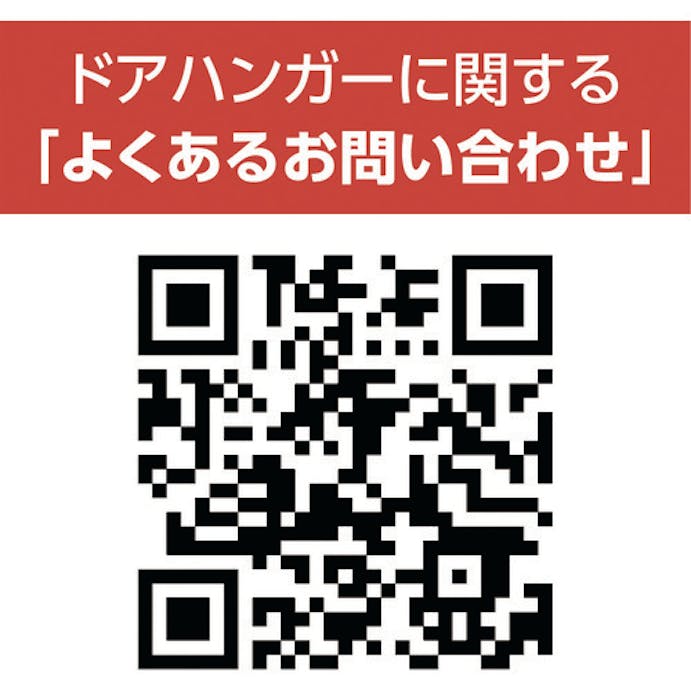 ドアハンガーに関する
「よくあるお問い合わせ」